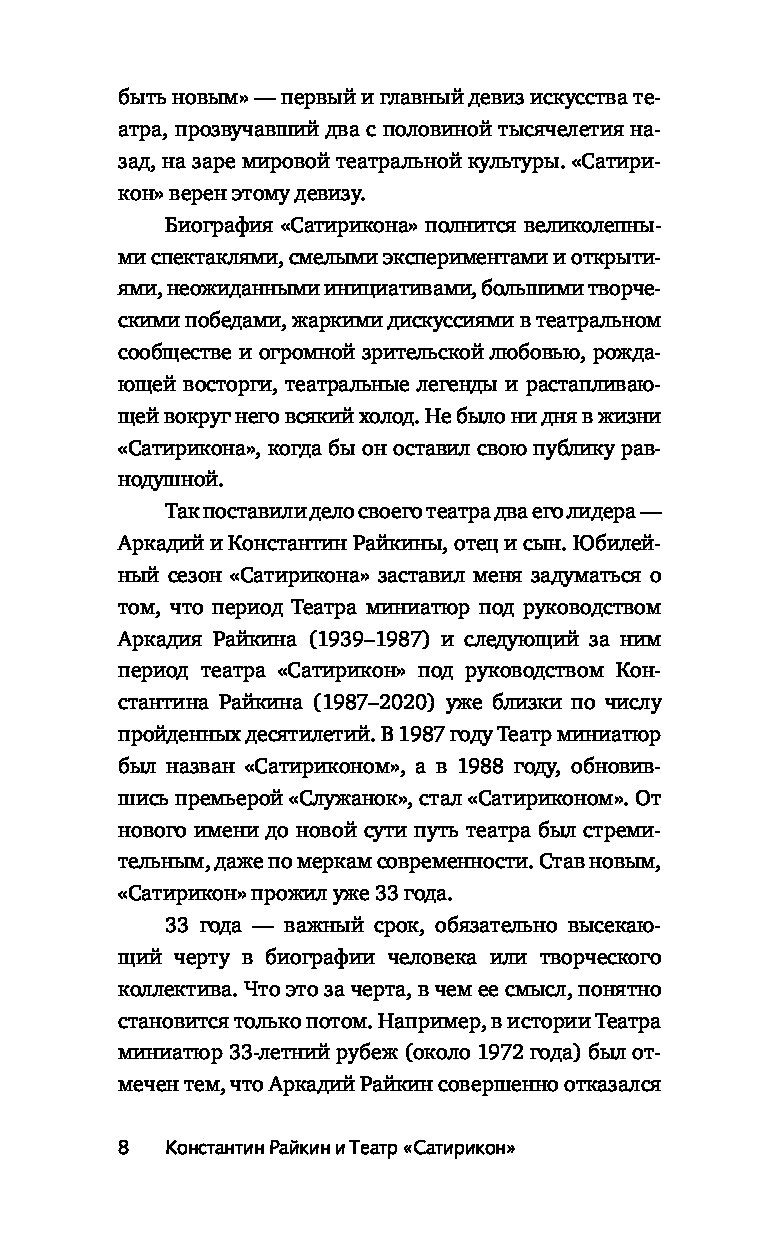 быть новым» — первый и главный девиз искусства театра, прозвучавший два с половиной тысячелетия назад, на заре мировой театральной культуры. «Сатирикон» верен этому девизу.

Биография «Сатирикона» полнится великолепными спектаклями, смелыми экспериментами и открытиями, неожиданными инициативами, большими творческими победами, жаркими дискуссиями в театральном сообществе и огромной зрительской любовью, рождающей восторги, театральные легенды и растапливающей вокруг него всякий холод. Не было ни дня в жизни «Сатирикона», когда бы он оставил свою публику равнодушной.

Так поставили дело своего театра два его лидера — Аркадий и Константин Райкины, отец и сын. Юбилейный сезон «Сатирикона» заставил меня задуматься о том, что период Театра миниатюр под руководством Аркадия Райкина (1939–1987) и следующий за ним период театра «Сатирикон» под руководством Константина Райкина (1987–2020) уже близки по числу пройденных десятилетий. В 1987 году Театр миниатюр был назван «Сатириконом», а в 1988 году, обновившись премьерой «Служанок», стал «Сатириконом». От нового имени до новой сути путь театра был стремительным, даже по меркам современности. Став новым, «Сатирикон» прожил уже 33 года.

33 года — важный срок, обязательно высекающий черту в биографии человека или творческого коллектива. Что это за черта, в чем ее смысл, понятно становится только потом. Например, в истории Театра миниатюр 33-летний рубеж (около 1972 года) был отмечен тем, что Аркадий Райкин совершенно отказался

8 Константин Райкин и Театр «Сатирикон»